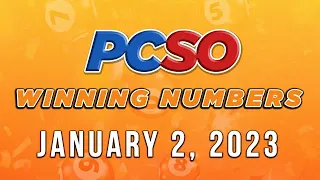 PCSO
WINNING NUMBERS
JANUARY 2, 2023